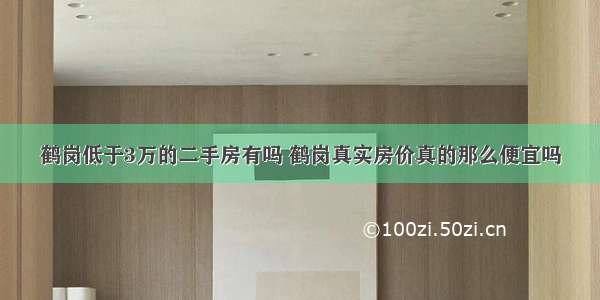 鹤岗低于3万的二手房有吗 鹤岗真实房价真的那么便宜吗

©100zi.50zi.cn